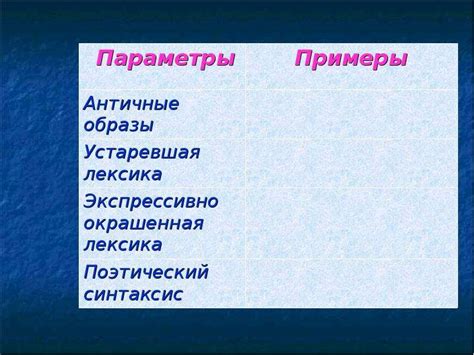 | Параметры | Примеры |
|---|---|
| Античные образы | |
| Устаревшая лексика | |
| Экспрессивно окрашенная лексика | |
| Поэтический синтаксис | |